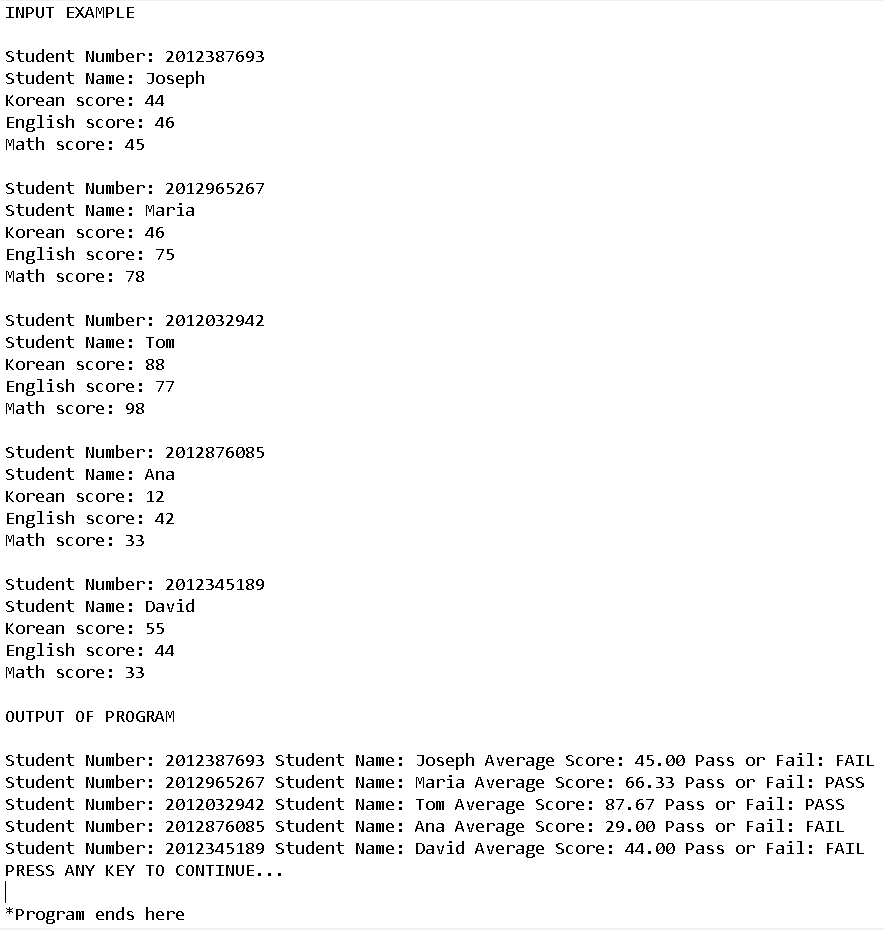 INPUT EXAMPLE

Student Number: 2012387693
Student Name: Joseph
Korean score: 44
English score: 46
Math score: 45

Student Number: 2012965267
Student Name: Maria
Korean score: 46
English score: 75
Math score: 78

Student Number: 2012032942
Student Name: Tom
Korean score: 88
English score: 77
Math score: 98

Student Number: 2012876085
Student Name: Ana
Korean score: 12
English score: 42
Math score: 33

Student Number: 2012345189
Student Name: David
Korean score: 55
English score: 44
Math score: 33

OUTPUT OF PROGRAM

Student Number: 2012387693 Student Name: Joseph Average Score: 45.00 Pass or Fail: FAIL
Student Number: 2012965267 Student Name: Maria Average Score: 66.33 Pass or Fail: PASS
Student Number: 2012032942 Student Name: Tom Average Score: 87.67 Pass or Fail: PASS
Student Number: 2012876085 Student Name: Ana Average Score: 29.00 Pass or Fail: FAIL
Student Number: 2012345189 Student Name: David Average Score: 44.00 Pass or Fail: FAIL
PRESS ANY KEY TO CONTINUE...

*Program ends here